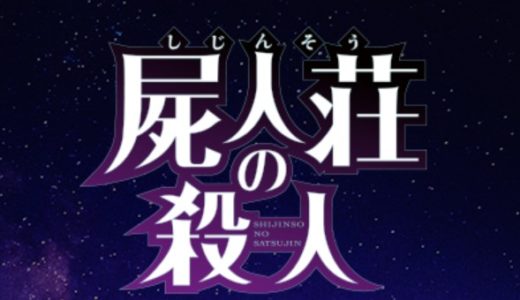 しじんそう
屍人荘の殺人
SHIJINSO NO SATSUJIN